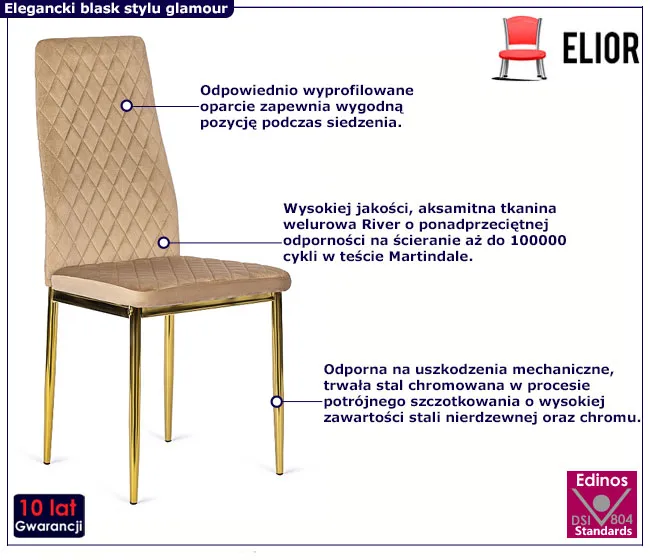 Elegancki blask stylu glamour

ELIOR

Odpowiednio wyprofilowane oparcie zapewnia wygodną pozycję podczas siedzenia.

Wysokiej jakości, aksamitna tkanina welurowa River o ponadprzeciętnej odporności na ścieranie aż do 100000 cykli w teście Martindale.

Odporna na uszkodzenia mechaniczne, trwała stal chromowana w procesie potrójnego szczotkowania o wysokiej zawartości stali nierdzewnej oraz chromu.

10 lat
Gwarancji

Edinos
DSI 804
Standards